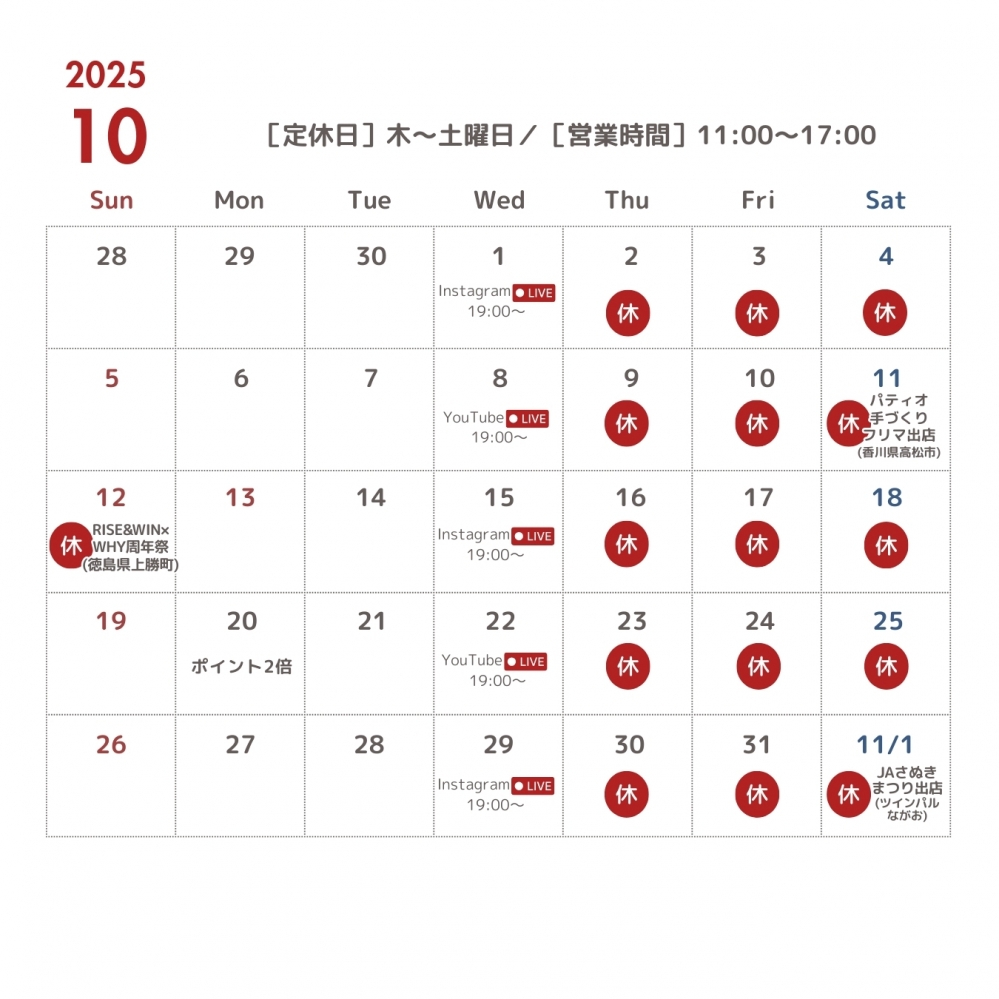 2025
10

［定休日］木〜土曜日／［営業時間］11:00〜17:00

| Sun | Mon | Tue | Wed | Thu | Fri | Sat |
|---|---|---|---|---|---|---|
| 28 | 29 | 30 | 1 Instagram ● LIVE 19:00〜 | 2 休 | 3 休 | 4 休 |
| 5 | 6 | 7 | 8 YouTube ● LIVE 19:00〜 | 9 休 | 10 休 | 11 休 パティオ 手づくり フリマ出店 (香川県高松市) |
| 12 休 RISE&WIN× WHY周年祭 (徳島県上勝町) | 13 | 14 | 15 Instagram ● LIVE 19:00〜 | 16 休 | 17 休 | 18 休 |
| 19 | 20 ポイント2倍 | 21 | 22 YouTube ● LIVE 19:00〜 | 23 休 | 24 休 | 25 休 |
| 26 | 27 | 28 | 29 Instagram ● LIVE 19:00〜 | 30 休 | 31 休 | 11/1 休 JAさぬき まつり出店 (ツインパル ながお) |